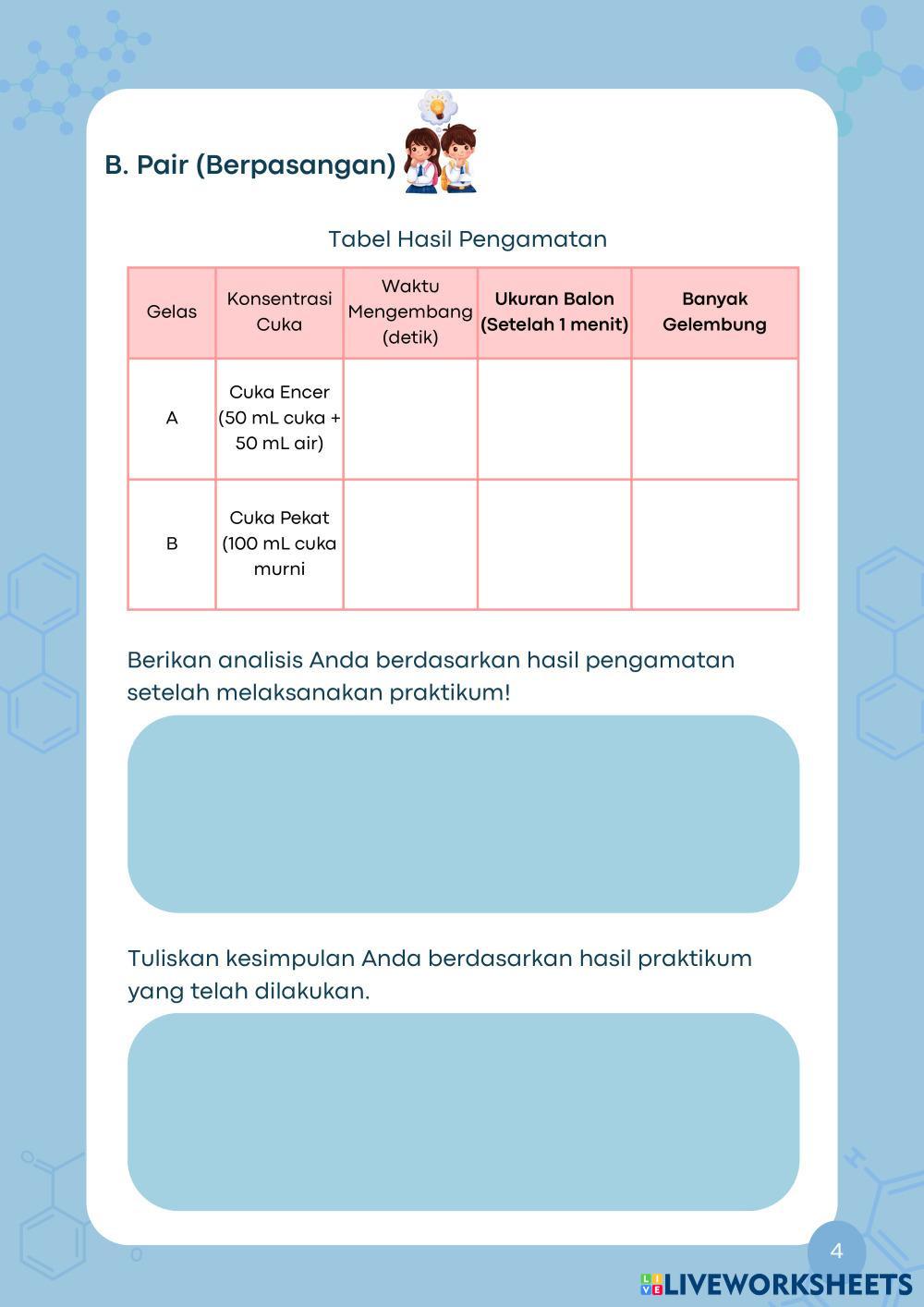 B. Pair (Berpasangan)

Tabel Hasil Pengamatan

| Gelas | Konsentrasi Cuka | Waktu Mengembang (detik) | Ukuran Balon (Setelah 1 menit) | Banyak Gelembung |
|---|---|---|---|---|
| A | Cuka Encer (50 mL cuka + 50 mL air) | | | |
| B | Cuka Pekat (100 mL cuka murni | | | |

Berikan analisis Anda berdasarkan hasil pengamatan setelah melaksanakan praktikum!

Tuliskan kesimpulan Anda berdasarkan hasil praktikum yang telah dilakukan.

4

LIVEWORKSHEETS